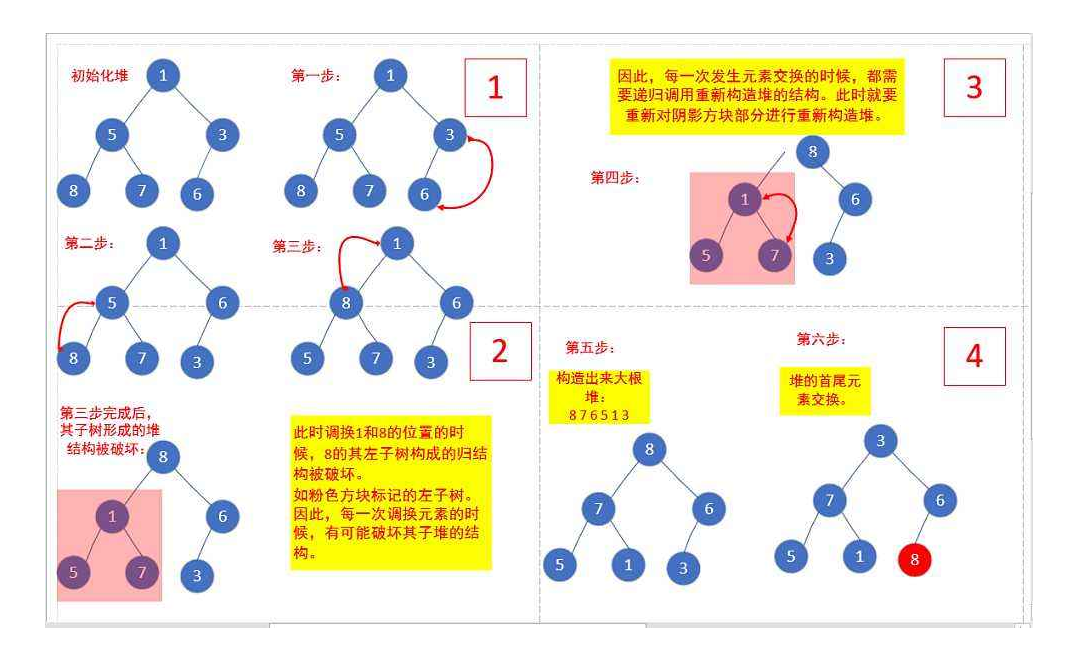 初始化堆

1
5 3
8 7 6

第一步：

1
5 3
8 7 6

1

第二步：

1
5 6
8 7 3

第三步：

1
8 6
5 7 3

2

第三步完成后，其子树形成的堆结构被破坏：

8
1 6
5 7 3

此时调换1和8的位置的时候，8的其左子树构成的归结构被破坏。
如粉色方块标记的左子树。
因此，每一次调换元素的时候，有可能破坏其子堆的结构。

因此，每一次发生元素交换的时候，都需要递归调用重新构造堆的结构。此时就要重新对阴影方块部分进行重新构造堆。

3

第四步：

8
1 6
5 7 3

第五步：

构造出来大根堆：
8 7 6 5 1 3

8
7 6
5 1 3

第六步：

堆的首尾元素交换。

4

3
7 6
5 1 8